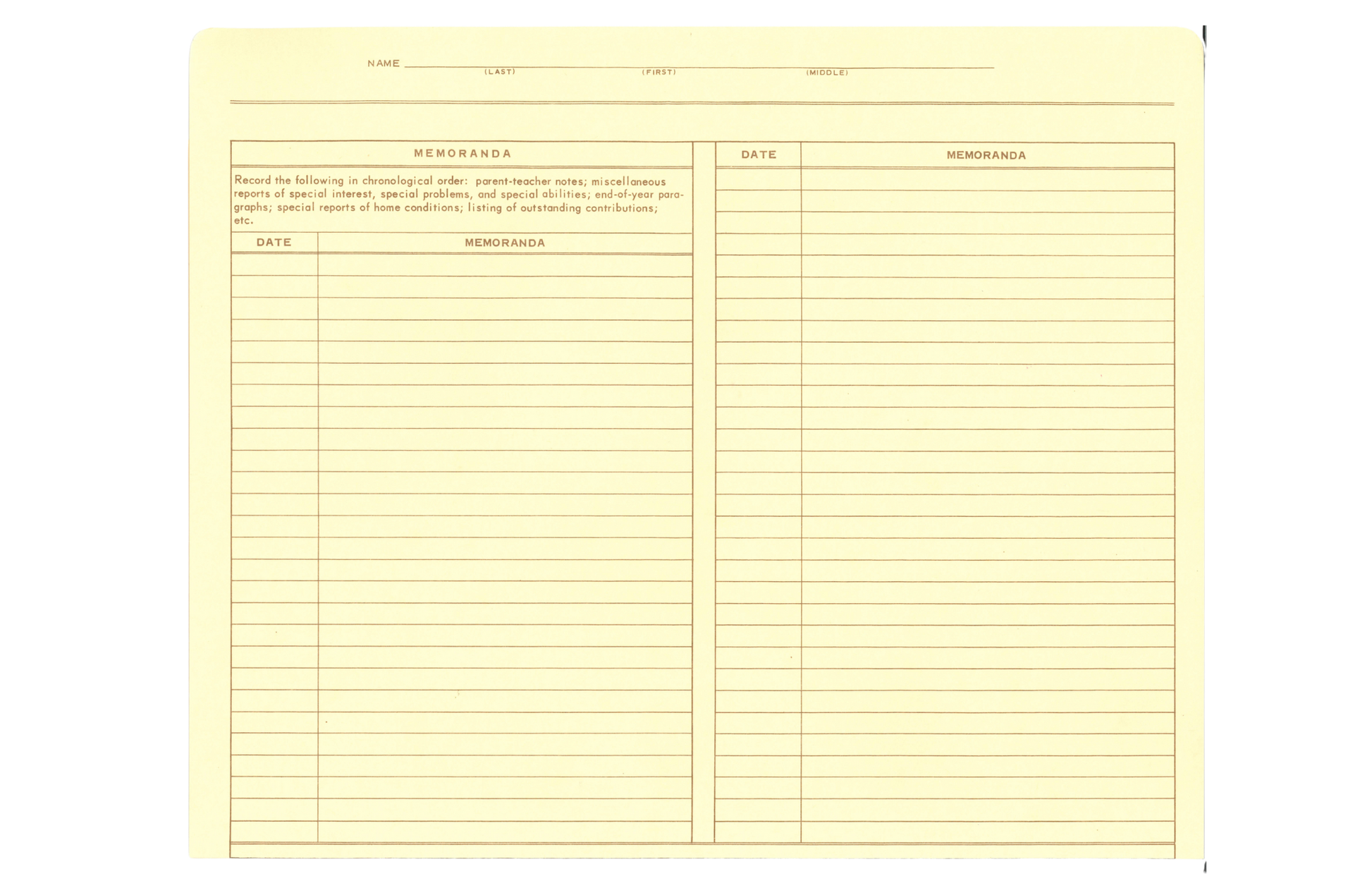 NAME (LAST) (FIRST) (MIDDLE)

MEMORANDA

Record the following in chronological order: parent-teacher notes; miscellaneous reports of special interest, special problems, and special abilities; end-of-year paragraphs; special reports of home conditions; listing of outstanding contributions; etc.

| DATE | MEMORANDA |
|---|---|
| | |

| DATE | MEMORANDA |
|---|---|
| | |